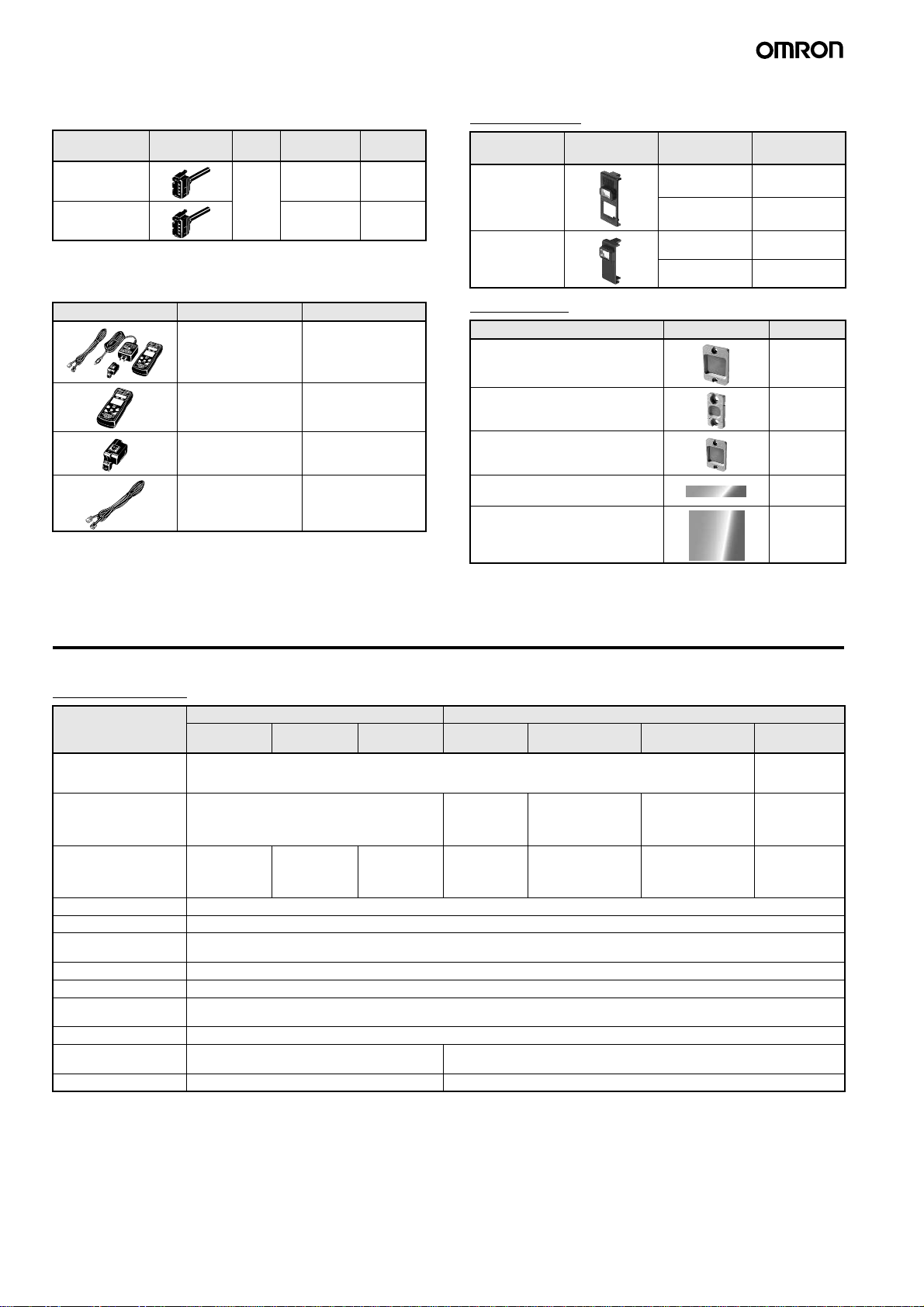 OMRON